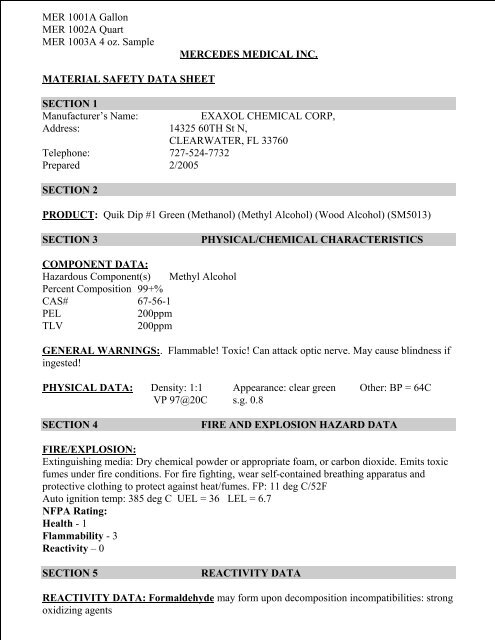 MER 1001A Gallon
MER 1002A Quart
MER 1003A 4 oz. Sample

MERCEDES MEDICAL INC.

MATERIAL SAFETY DATA SHEET

SECTION 1
Manufacturer's Name: EXAXOL CHEMICAL CORP,
Address: 14325 60TH St N, CLEARWATER, FL 33760
Telephone: 727-524-7732
Prepared 2/2005

SECTION 2

PRODUCT: Quik Dip #1 Green (Methanol) (Methyl Alcohol) (Wood Alcohol) (SM5013)

SECTION 3 PHYSICAL/CHEMICAL CHARACTERISTICS

COMPONENT DATA:
Hazardous Component(s) Methyl Alcohol
Percent Composition 99+%
CAS# 67-56-1
PEL 200ppm
TLV 200ppm

GENERAL WARNINGS:. Flammable! Toxic! Can attack optic nerve. May cause blindness if ingested!

PHYSICAL DATA: Density: 1:1 Appearance: clear green Other: BP = 64C
VP 97@20C s.g. 0.8

SECTION 4 FIRE AND EXPLOSION HAZARD DATA

FIRE/EXPLOSION:
Extinguishing media: Dry chemical powder or appropriate foam, or carbon dioxide. Emits toxic fumes under fire conditions. For fire fighting, wear self-contained breathing apparatus and protective clothing to protect against heat/fumes. FP: 11 deg C/52F
Auto ignition temp: 385 deg C UEL = 36 LEL = 6.7
NFPA Rating:
Health - 1
Flammability - 3
Reactivity – 0

SECTION 5 REACTIVITY DATA

REACTIVITY DATA: Formaldehyde may form upon decomposition incompatibilities: strong oxidizing agents